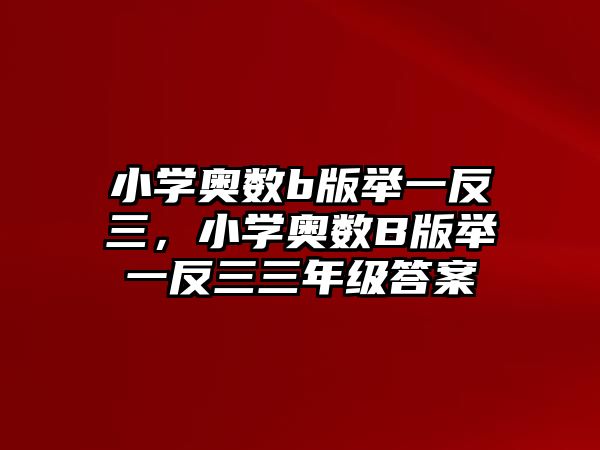 小学奥数b版举一反三，小学奥数B版举一反三三年级答案